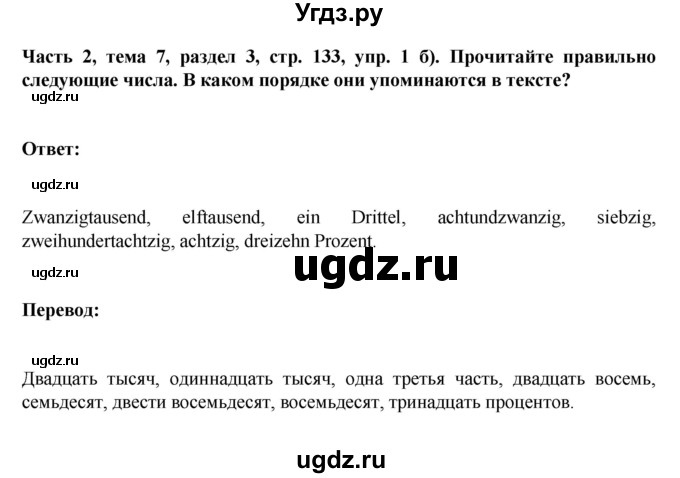 Угдз.ру

Часть 2, тема 7, раздел 3, стр. 133, упр. 1 б). Прочитайте правильно следующие числа. В каком порядке они упоминаются в тексте?

ugdz.ru

Ответ:

ugdz.ru

Zwanzigtausend, elftausend, ein Drittel, achtundzwanzig, siebzig, zweihundertachtzig, achtzig, dreizehn Prozent.

ugdz.ru

ugdz.ru

Перевод:

ugdz.ru

Двадцать тысяч, одиннадцать тысяч, одна третья часть, двадцать восемь, семьдесят, двести восемьдесят, восемьдесят, тринадцать процентов.

ugdz.ru